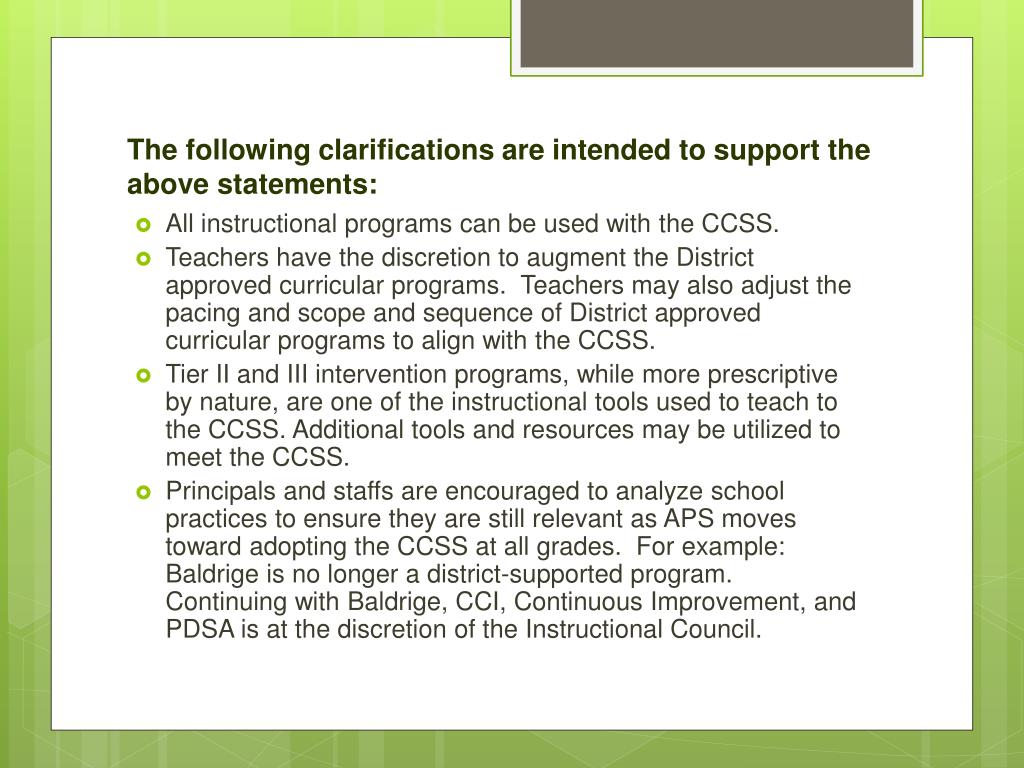 The following clarifications are intended to support the above statements:

- All instructional programs can be used with the CCSS.
- Teachers have the discretion to augment the District approved curricular programs. Teachers may also adjust the pacing and scope and sequence of District approved curricular programs to align with the CCSS.
- Tier II and III intervention programs, while more prescriptive by nature, are one of the instructional tools used to teach to the CCSS. Additional tools and resources may be utilized to meet the CCSS.
- Principals and staffs are encouraged to analyze school practices to ensure they are still relevant as APS moves toward adopting the CCSS at all grades. For example: Baldrige is no longer a district-supported program. Continuing with Baldrige, CCI, Continuous Improvement, and PDSA is at the discretion of the Instructional Council.